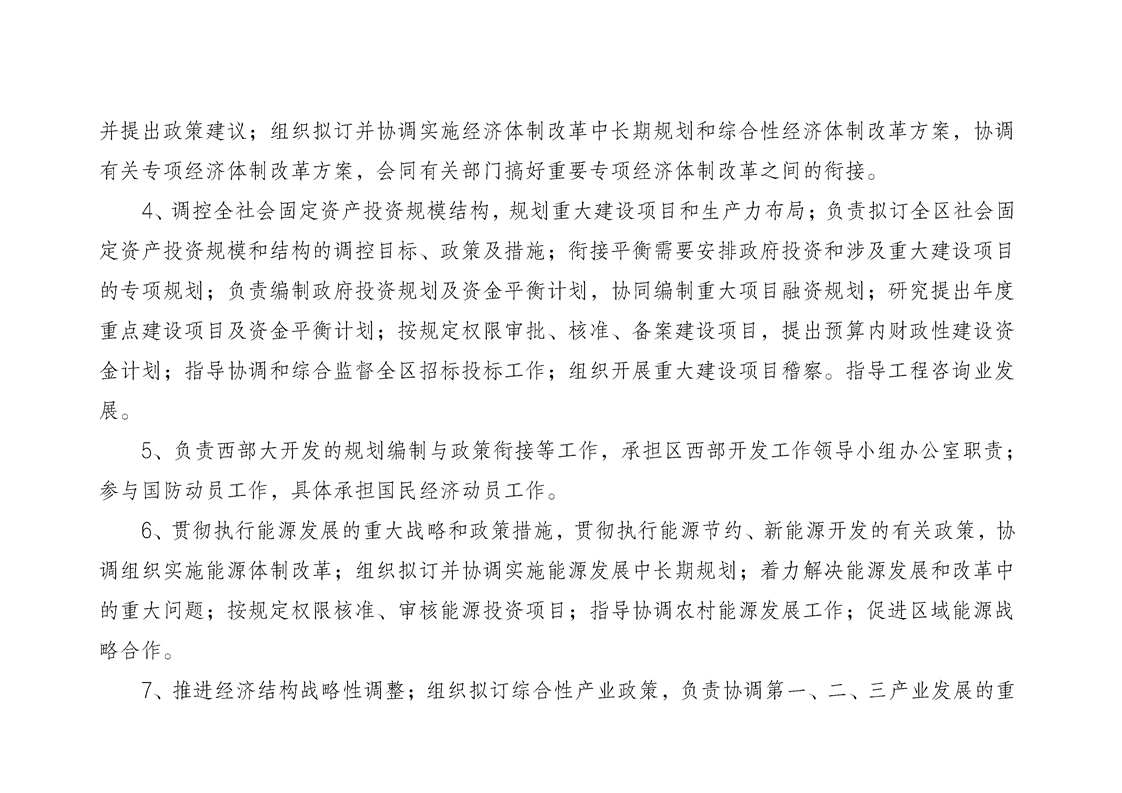 并提出政策建议；组织拟订并协调实施经济体制改革中长期规划和综合性经济体制改革方案，协调有关专项经济体制改革方案，会同有关部门搞好重要专项经济体制改革之间的衔接。

4、调控全社会固定资产投资规模结构，规划重大建设项目和生产力布局；负责拟订全区社会固定资产投资规模和结构的调控目标、政策及措施；衔接平衡需要安排政府投资和涉及重大建设项目的专项规划；负责编制政府投资规划及资金平衡计划，协同编制重大项目融资规划；研究提出年度重点建设项目及资金平衡计划；按规定权限审批、核准、备案建设项目，提出预算内财政性建设资金计划；指导协调和综合监督全区招标投标工作；组织开展重大建设项目稽察。指导工程咨询业发展。

5、负责西部大开发的规划编制与政策衔接等工作，承担区西部开发工作领导小组办公室职责；参与国防动员工作，具体承担国民经济动员工作。

6、贯彻执行能源发展的重大战略和政策措施，贯彻执行能源节约、新能源开发的有关政策，协调组织实施能源体制改革；组织拟订并协调实施能源发展中长期规划；着力解决能源发展和改革中的重大问题；按规定权限核准、审核能源投资项目；指导协调农村能源发展工作；促进区域能源战略合作。

7、推进经济结构战略性调整；组织拟订综合性产业政策，负责协调第一、二、三产业发展的重